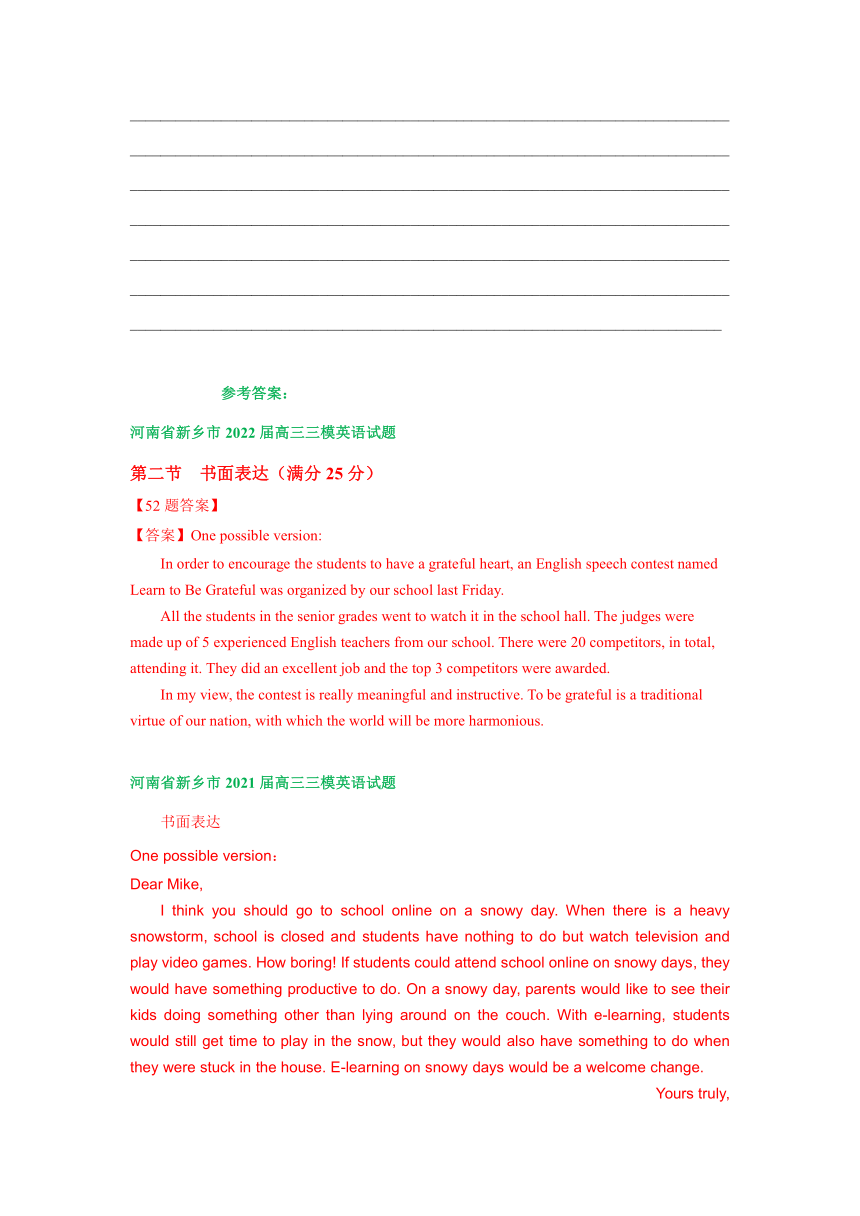 参考答案：

河南省新乡市 2022 届高三三模英语试题

第二节 书面表达（满分 25 分）

【52 题答案】

【答案】One possible version:

In order to encourage the students to have a grateful heart, an English speech contest named Learn to Be Grateful was organized by our school last Friday.

All the students in the senior grades went to watch it in the school hall. The judges were made up of 5 experienced English teachers from our school. There were 20 competitors, in total, attending it. They did an excellent job and the top 3 competitors were awarded.

In my view, the contest is really meaningful and instructive. To be grateful is a traditional virtue of our nation, with which the world will be more harmonious.

河南省新乡市 2021 届高三三模英语试题

书面表达

One possible version：

Dear Mike,

I think you should go to school online on a snowy day. When there is a heavy snowstorm, school is closed and students have nothing to do but watch television and play video games. How boring! If students could attend school online on snowy days, they would have something productive to do. On a snowy day, parents would like to see their kids doing something other than lying around on the couch. With e-learning, students would still get time to play in the snow, but they would also have something to do when they were stuck in the house. E-learning on snowy days would be a welcome change.

Yours truly,